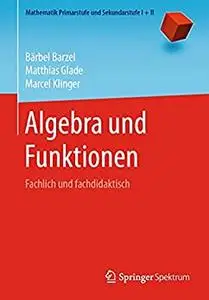 Mathematik Primarstufe und Sekundarstufe I + II

Bärbel Barzel
Matthias Glade
Marcel Klinger

Algebra und Funktionen

Fachlich und fachdidaktisch

Springer Spektrum